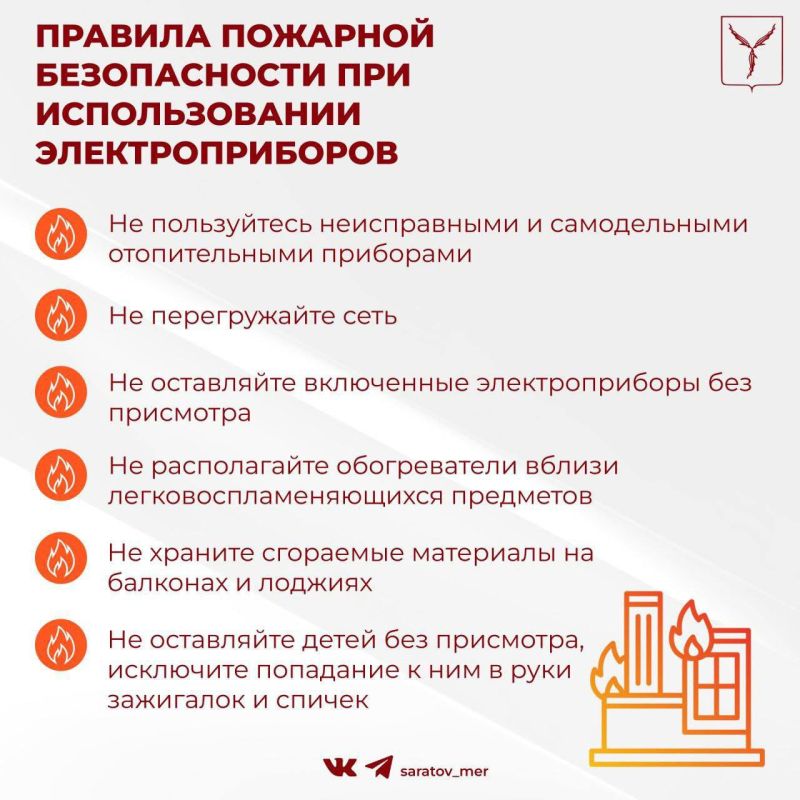 ПРАВИЛА ПОЖАРНОЙ БЕЗОПАСНОСТИ ПРИ ИСПОЛЬЗОВАНИИ ЭЛЕКТРОПРИБОРОВ

Не пользуйтесь неисправными и самодельными отопительными приборами

Не перегружайте сеть

Не оставляйте включенные электроприборы без присмотра

Не располагайте обогреватели вблизи легковоспламеняющихся предметов

Не храните сгораемые материалы на балконах и лоджиях

Не оставляйте детей без присмотра, исключите попадание к ним в руки зажигалок и спичек

saratov_mer